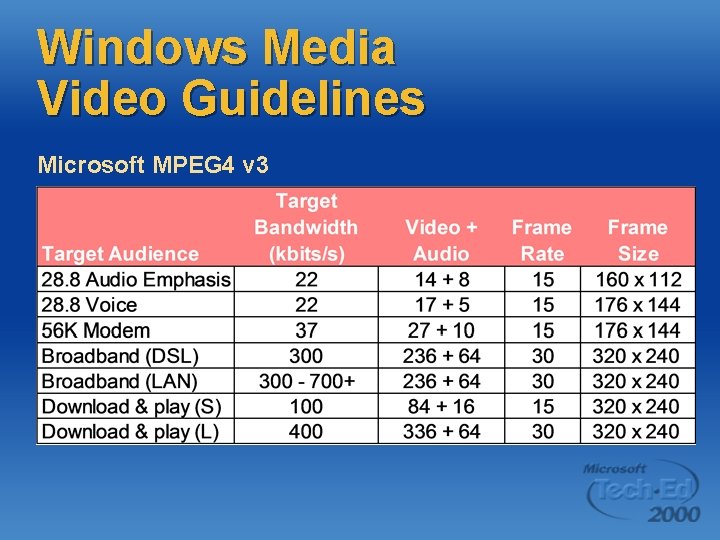 Windows Media Video Guidelines

Microsoft MPEG4 v3

| Target Audience | Target Bandwidth (kbits/s) | Video + Audio | Frame Rate | Frame Size |
|---|---|---|---|---|
| 28.8 Audio Emphasis | 22 | 14 + 8 | 15 | 160 x 112 |
| 28.8 Voice | 22 | 17 + 5 | 15 | 176 x 144 |
| 56K Modem | 37 | 27 + 10 | 15 | 176 x 144 |
| Broadband (DSL) | 300 | 236 + 64 | 30 | 320 x 240 |
| Broadband (LAN) | 300 - 700+ | 236 + 64 | 30 | 320 x 240 |
| Download & play (S) | 100 | 84 + 16 | 15 | 320 x 240 |
| Download & play (L) | 400 | 336 + 64 | 30 | 320 x 240 |

Microsoft Tech·Ed 2000